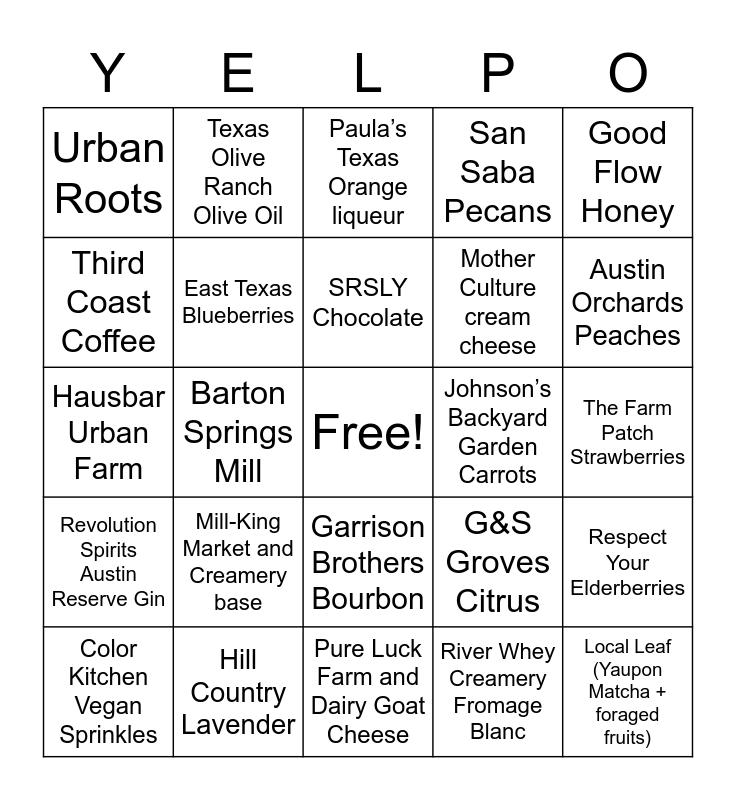 | Y | E | L | P | O |
|---|---|---|---|---|
| Urban Roots | Texas Olive Ranch Olive Oil | Paula's Texas Orange liqueur | San Saba Pecans | Good Flow Honey |
| Third Coast Coffee | East Texas Blueberries | SRSLY Chocolate | Mother Culture cream cheese | Austin Orchards Peaches |
| Hausbar Urban Farm | Barton Springs Mill | Free! | Johnson's Backyard Garden Carrots | The Farm Patch Strawberries |
| Revolution Spirits Austin Reserve Gin | Mill-King Market and Creamery base | Garrison Brothers Bourbon | G&S Groves Citrus | Respect Your Elderberries |
| Color Kitchen Vegan Sprinkles | Hill Country Lavender | Pure Luck Farm and Dairy Goat Cheese | River Whey Creamery Fromage Blanc | Local Leaf (Yaupon Matcha + foraged fruits) |